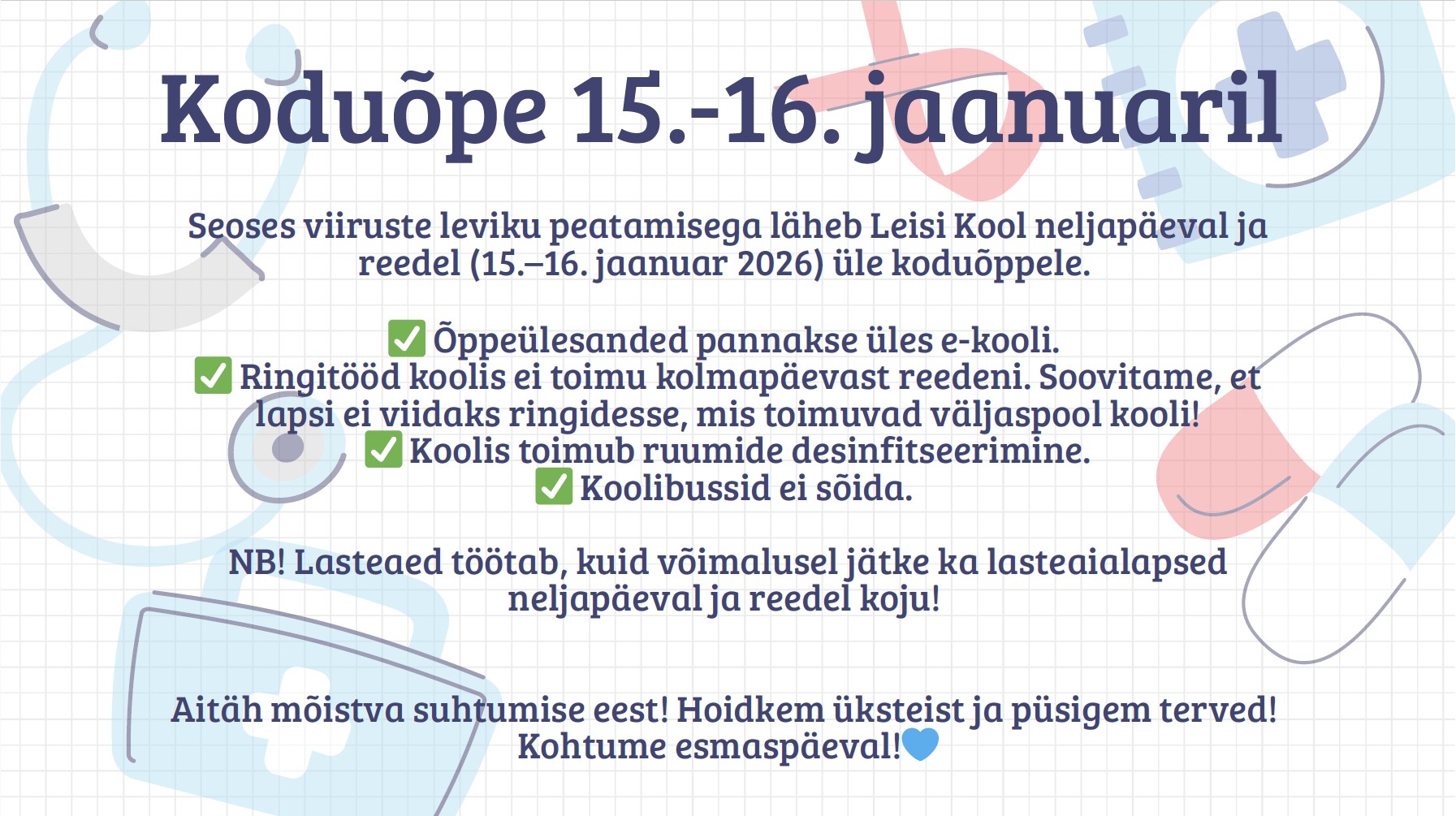 Koduõpe 15.-16. jaanuaril

Seoses viiruste leviku peatamisega läheb Leisi Kool neljapäeval ja reedel (15.–16. jaanuar 2026) üle koduõppele.

✅ Õppeülesanded pannakse üles e-kooli.
✅ Ringitööd koolis ei toimu kolmapäevast reedeni. Soovitame, et lapsi ei viidaks ringidesse, mis toimuvad väljaspool kooli!
✅ Koolis toimub ruumide desinfitseerimine.
✅ Koolibussid ei sõida.

NB! Lasteaed töötab, kuid võimalusel jätke ka lasteaialapsed neljapäeval ja reedel koju!

Aitäh mõistva suhtumise eest! Hoidkem üksteist ja püsigem terved! Kohtume esmaspäeval!💙